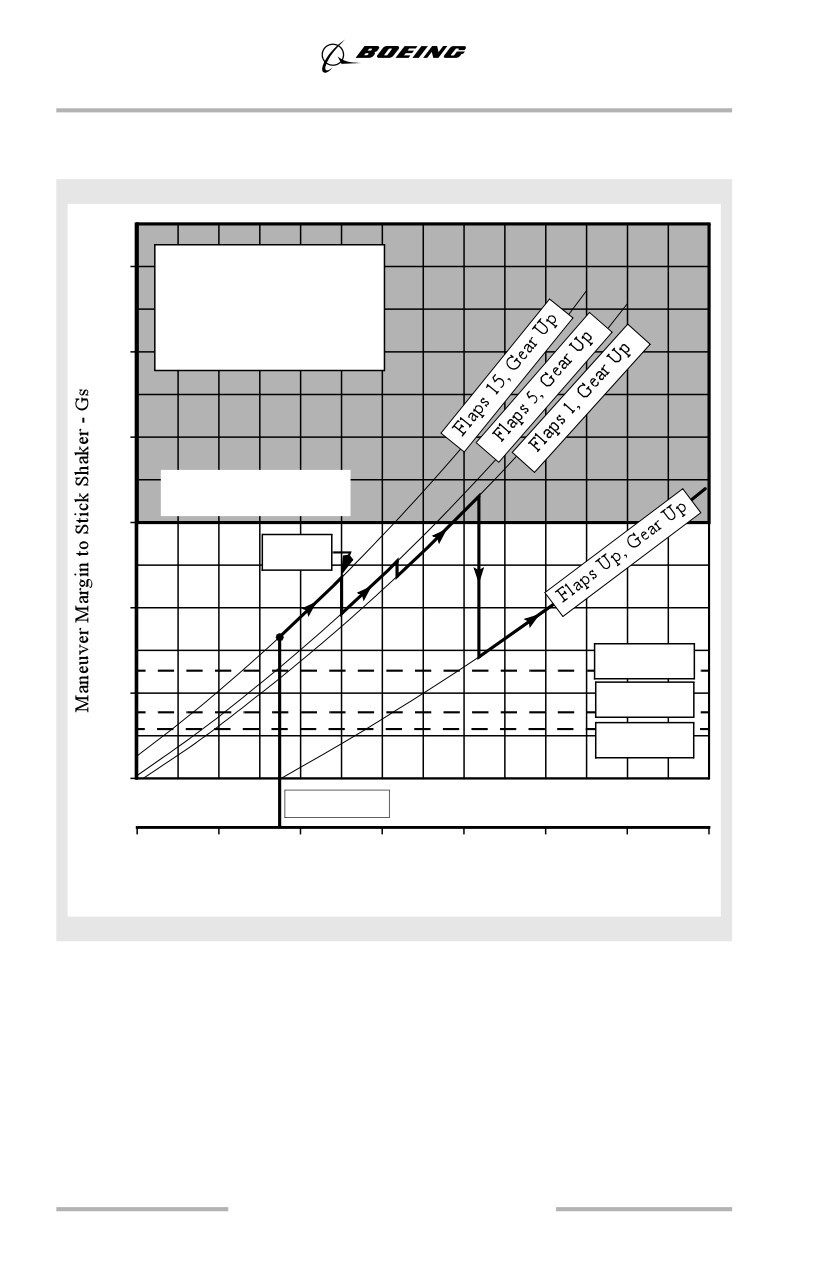 BOEING

Maneuver Margin to Stick Shaker - Gs

Flaps 15, Gear Up

Flaps 5, Gear Up

Flaps 1, Gear Up

Flaps Up, Gear Up